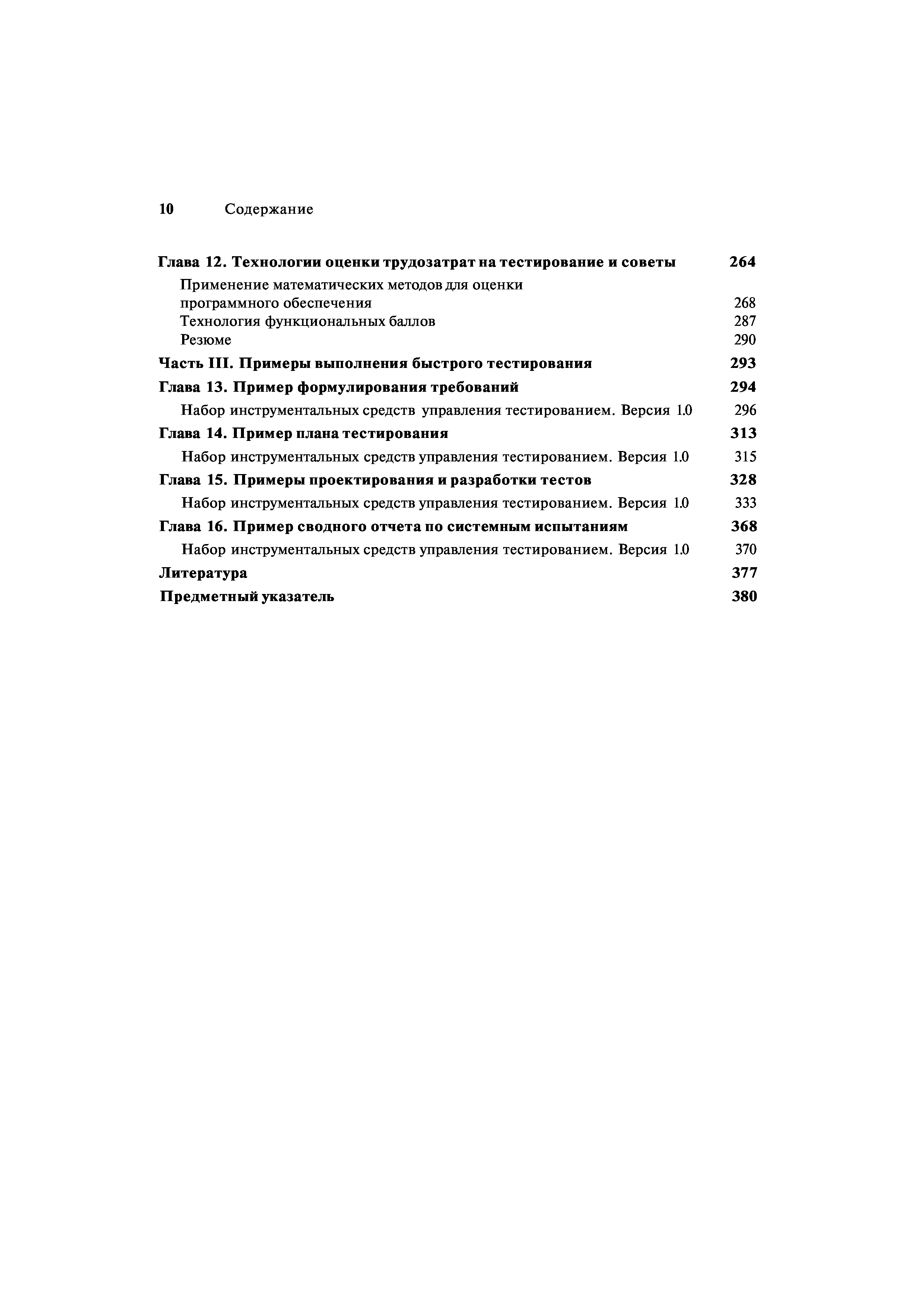 10 Содержание

Глава 12. Технологии оценки трудозатрат на тестирование и советы 264

Применение математических методов для оценки программного обеспечения 268
Технология функциональных баллов 287
Резюме 290

Часть III. Примеры выполнения быстрого тестирования 293

Глава 13. Пример формулирования требований 294

Набор инструментальных средств управления тестированием. Версия 1.0 296

Глава 14. Пример плана тестирования 313

Набор инструментальных средств управления тестированием. Версия 1.0 315

Глава 15. Примеры проектирования и разработки тестов 328

Набор инструментальных средств управления тестированием. Версия 1.0 333

Глава 16. Пример сводного отчета по системным испытаниям 368

Набор инструментальных средств управления тестированием. Версия 1.0 370

Литература 377

Предметный указатель 380